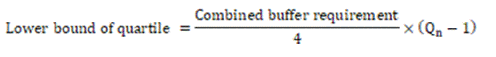 $\text{Lower bound of quartile} = \frac{\text{Combined buffer requirement}}{4} \times (Q_n - 1)$